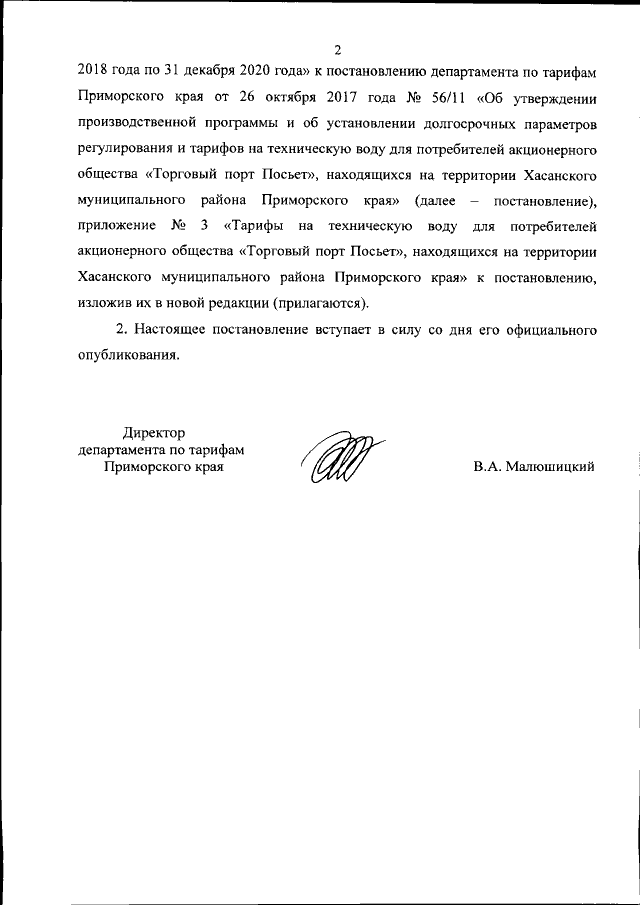 2

2018 года по 31 декабря 2020 года» к постановлению департамента по тарифам Приморского края от 26 октября 2017 года № 56/11 «Об утверждении производственной программы и об установлении долгосрочных параметров регулирования и тарифов на техническую воду для потребителей акционерного общества «Торговый порт Посьет», находящихся на территории Хасанского муниципального района Приморского края» (далее – постановление), приложение № 3 «Тарифы на техническую воду для потребителей акционерного общества «Торговый порт Посьет», находящихся на территории Хасанского муниципального района Приморского края» к постановлению, изложив их в новой редакции (прилагаются).

2. Настоящее постановление вступает в силу со дня его официального опубликования.

Директор
департамента по тарифам
Приморского края

В.А. Малюшицкий